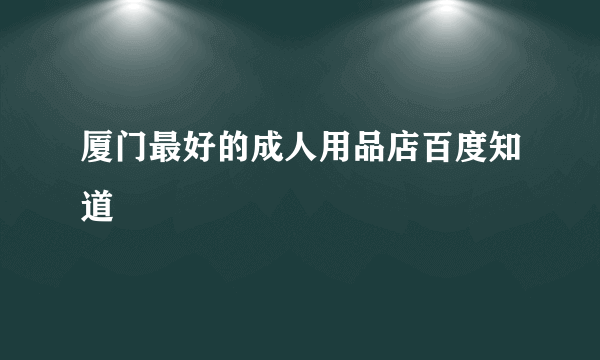 厦门最好的成人用品店百度知道